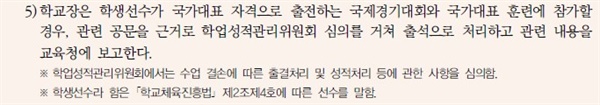 5) 학교장은 학생선수가 국가대표 자격으로 출전하는 국제경기대회와 국가대표 훈련에 참가할 경우, 관련 공문을 근거로 학업성적관리위원회 심의를 거쳐 출석으로 처리하고 관련 내용을 교육청에 보고한다.

※ 학업성적관리위원회에서는 수업 결손에 따른 출결처리 및 성적처리 등에 관한 사항을 심의함.

※ 학생선수라 함은 「학교체육진흥법」 제2조제4호에 따른 선수를 말함.